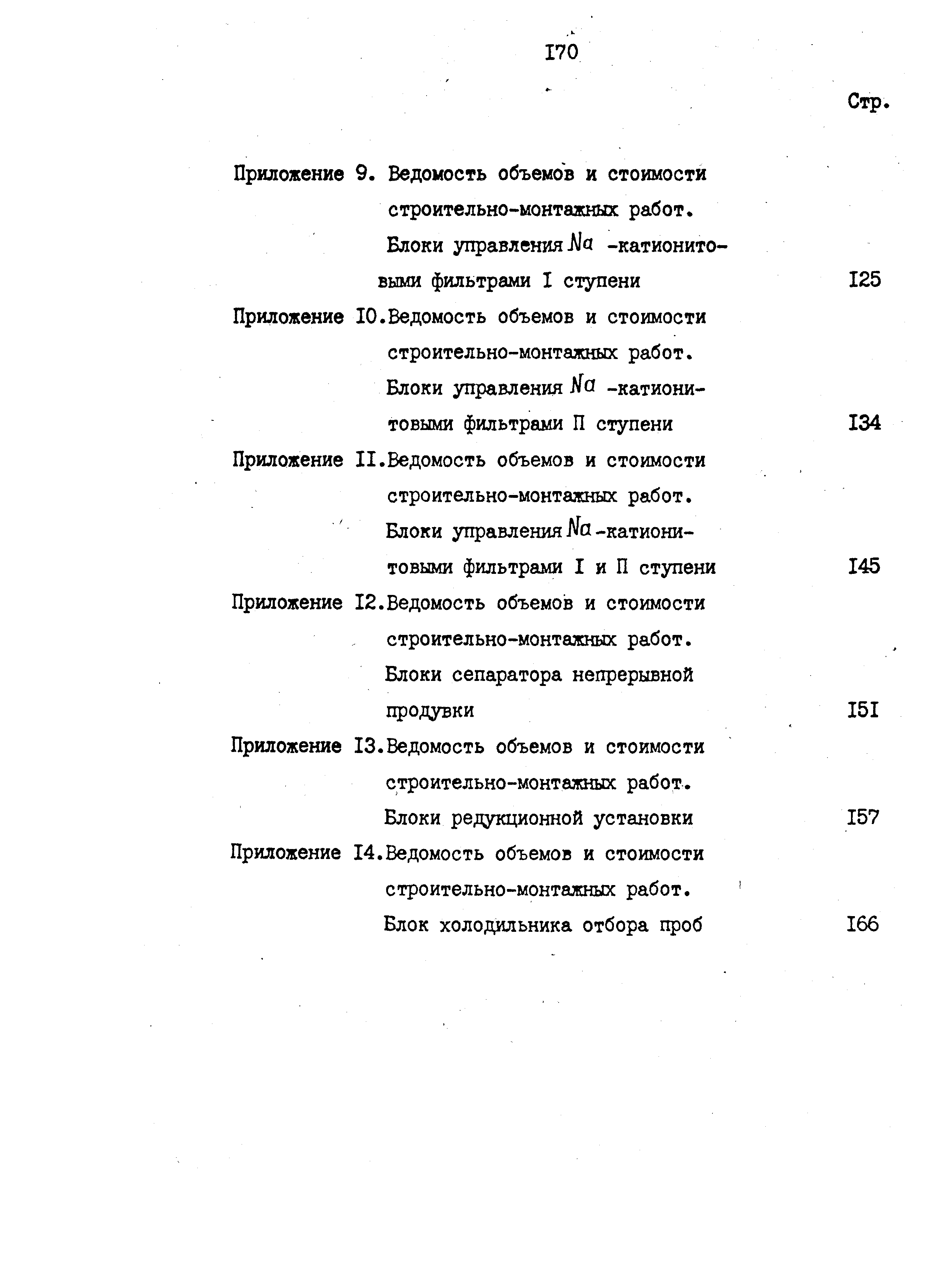 I70

Стр.

Приложение 9. Ведомость объемов и стоимости строительно-монтажных работ. Блоки управления $Na$ -катионитовыми фильтрами I ступени I25

Приложение I0.Ведомость объемов и стоимости строительно-монтажных работ. Блоки управления $Na$ -катионитовыми фильтрами П ступени I34

Приложение II.Ведомость объемов и стоимости строительно-монтажных работ. Блоки управления $Na$-катионитовыми фильтрами I и П ступени I45

Приложение I2.Ведомость объемов и стоимости строительно-монтажных работ. Блоки сепаратора непрерывной продувки I5I

Приложение I3.Ведомость объемов и стоимости строительно-монтажных работ. Блоки редукционной установки I57

Приложение I4.Ведомость объемов и стоимости строительно-монтажных работ. Блок холодильника отбора проб I66